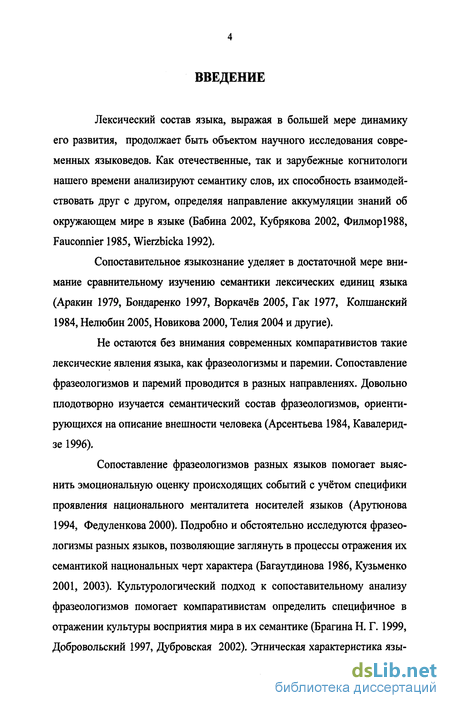 4

ВВЕДЕНИЕ

Лексический состав языка, выражая в большей мере динамику его развития, продолжает быть объектом научного исследования современных языковедов. Как отечественные, так и зарубежные когнитологи нашего времени анализируют семантику слов, их способность взаимодействовать друг с другом, определяя направление аккумуляции знаний об окружающем мире в языке (Бабина 2002, Кубрякова 2002, Филмор1988, Fauconnier 1985, Wierzbicka 1992).

Сопоставительное языкознание уделяет в достаточной мере внимание сравнительному изучению семантики лексических единиц языка (Аракин 1979, Бондаренко 1997, Воркачёв 2005, Гак 1977, Колшанский 1984, Нелюбин 2005, Новикова 2000, Телия 2004 и другие).

Не остаются без внимания современных компаративистов такие лексические явления языка, как фразеологизмы и паремии. Сопоставление фразеологизмов и паремий проводится в разных направлениях. Довольно плодотворно изучается семантический состав фразеологизмов, ориентирующихся на описание внешности человека (Арсентьева 1984, Кавалеридзе 1996).

Сопоставление фразеологизмов разных языков помогает выяснить эмоциональную оценку происходящих событий с учётом специфики проявления национального менталитета носителей языков (Арутюнова 1994, Федуленкова 2000). Подробно и обстоятельно исследуются фразеологизмы разных языков, позволяющие заглянуть в процессы отражения их семантикой национальных черт характера (Багаутдинова 1986, Кузьменко 2001, 2003). Культурологический подход к сопоставительному анализу фразеологизмов помогает компаративистам определить специфичное в отражении культуры восприятия мира в их семантике (Брагина Н. Г. 1999, Добровольский 1997, Дубровская 2002). Этническая характеристика язы-

dsLib.net
библиотека диссертаций